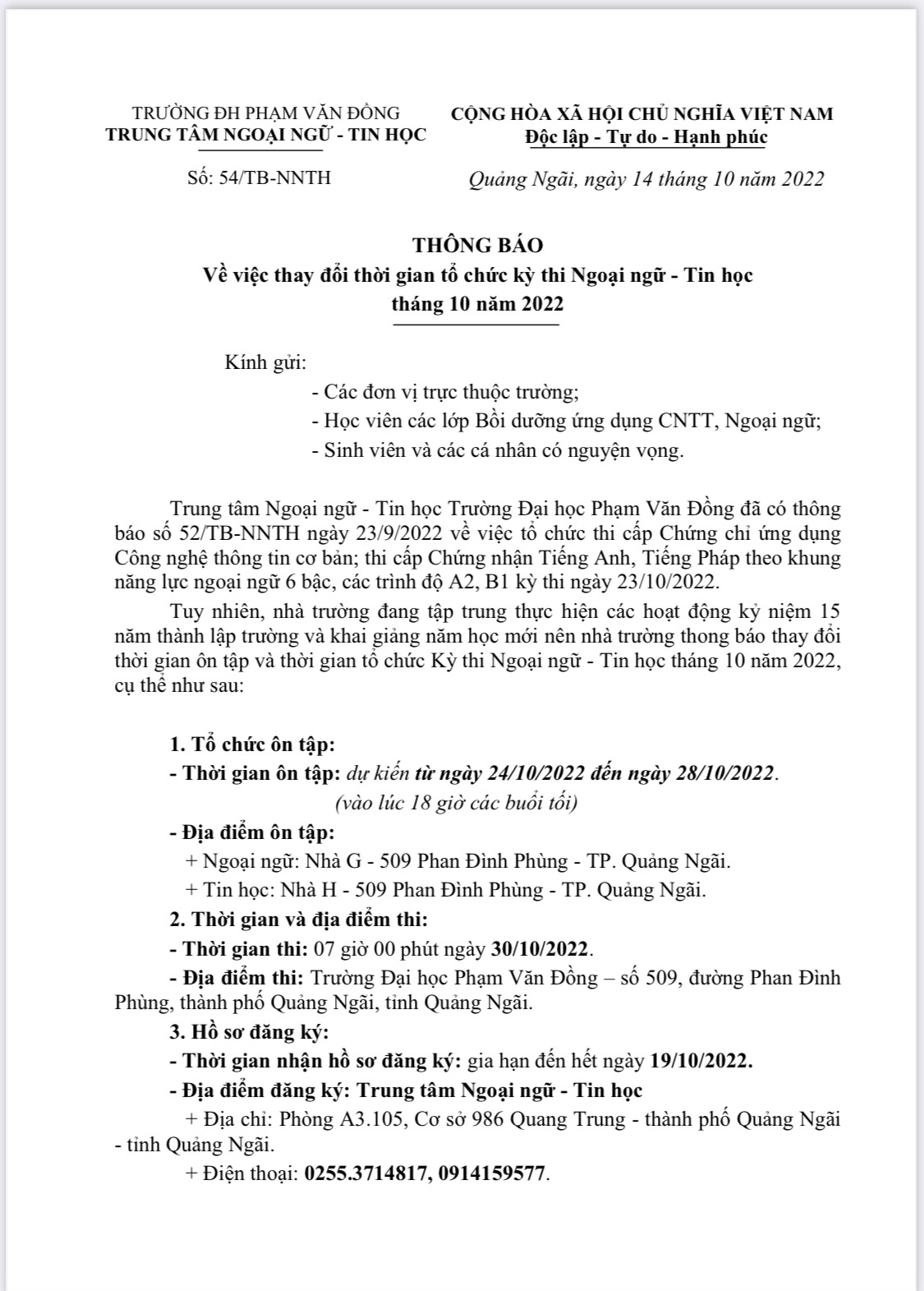 TRƯỜNG ĐH PHẠM VĂN ĐỒNG
TRUNG TÂM NGOẠI NGỮ - TIN HỌC

Số: 54/TB-NNTH

CỘNG HÒA XÃ HỘI CHỦ NGHĨA VIỆT NAM
Độc lập - Tự do - Hạnh phúc

Quảng Ngãi, ngày 14 tháng 10 năm 2022

THÔNG BÁO
Về việc thay đổi thời gian tổ chức kỳ thi Ngoại ngữ - Tin học tháng 10 năm 2022

Kính gửi:
- Các đơn vị trực thuộc trường;
- Học viên các lớp Bồi dưỡng ứng dụng CNTT, Ngoại ngữ;
- Sinh viên và các cá nhân có nguyện vọng.

Trung tâm Ngoại ngữ - Tin học Trường Đại học Phạm Văn Đồng đã có thông báo số 52/TB-NNTH ngày 23/9/2022 về việc tổ chức thi cấp Chứng chỉ ứng dụng Công nghệ thông tin cơ bản; thi cấp Chứng nhận Tiếng Anh, Tiếng Pháp theo khung năng lực ngoại ngữ 6 bậc, các trình độ A2, B1 kỳ thi ngày 23/10/2022.

Tuy nhiên, nhà trường đang tập trung thực hiện các hoạt động kỷ niệm 15 năm thành lập trường và khai giảng năm học mới nên nhà trường thong báo thay đổi thời gian ôn tập và thời gian tổ chức Kỳ thi Ngoại ngữ - Tin học tháng 10 năm 2022, cụ thể như sau:

1. Tổ chức ôn tập:
- Thời gian ôn tập: dự kiến từ ngày 24/10/2022 đến ngày 28/10/2022.
(vào lúc 18 giờ các buổi tối)
- Địa điểm ôn tập:
+ Ngoại ngữ: Nhà G - 509 Phan Đình Phùng - TP. Quảng Ngãi.
+ Tin học: Nhà H - 509 Phan Đình Phùng - TP. Quảng Ngãi.
2. Thời gian và địa điểm thi:
- Thời gian thi: 07 giờ 00 phút ngày 30/10/2022.
- Địa điểm thi: Trường Đại học Phạm Văn Đồng – số 509, đường Phan Đình Phùng, thành phố Quảng Ngãi, tỉnh Quảng Ngãi.
3. Hồ sơ đăng ký:
- Thời gian nhận hồ sơ đăng ký: gia hạn đến hết ngày 19/10/2022.
- Địa điểm đăng ký: Trung tâm Ngoại ngữ - Tin học
+ Địa chỉ: Phòng A3.105, Cơ sở 986 Quang Trung - thành phố Quảng Ngãi - tỉnh Quảng Ngãi.
+ Điện thoại: 0255.3714817, 0914159577.